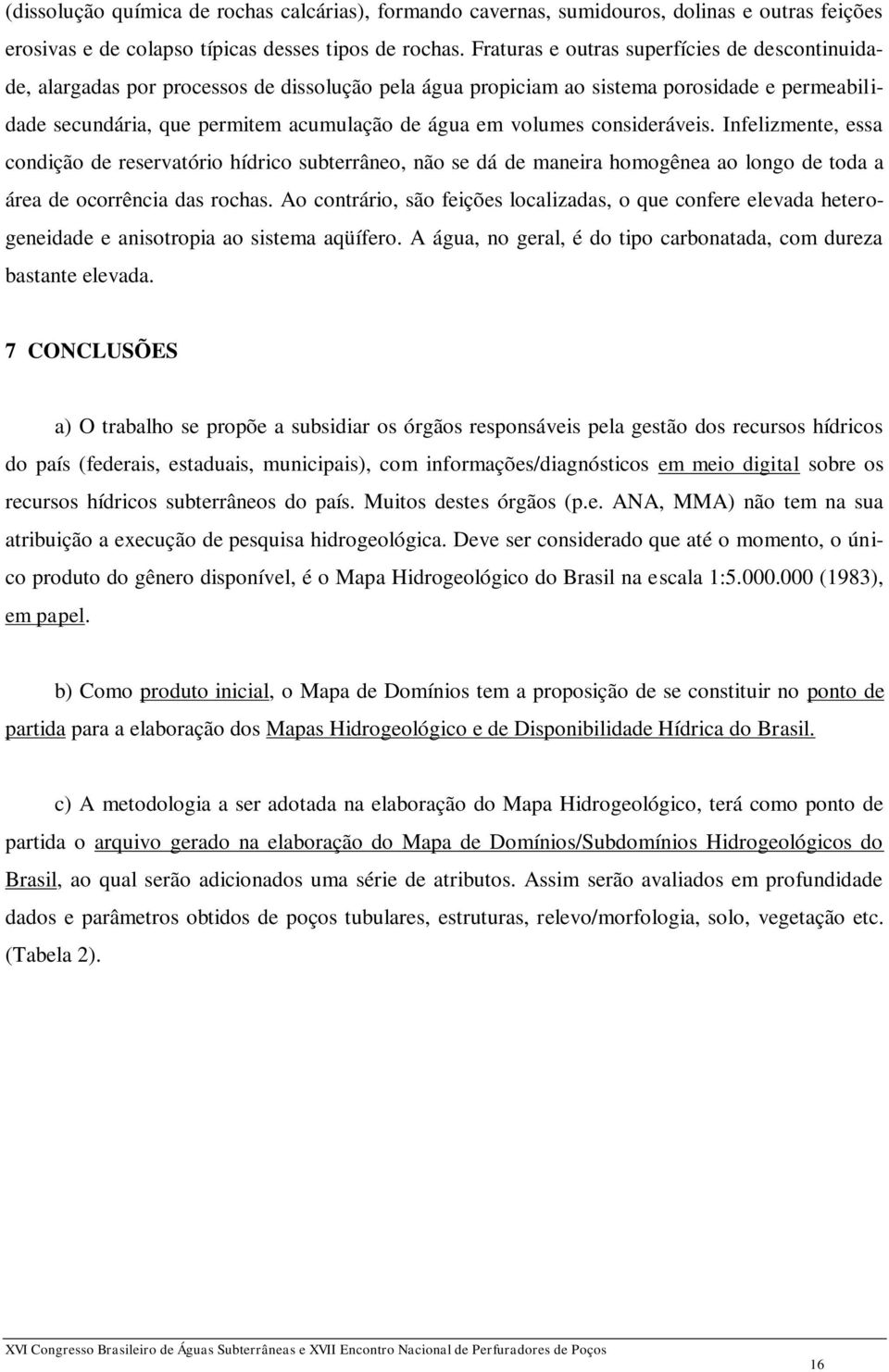 (dissolução química de rochas calcárias), formando cavernas, sumidouros, dolinas e outras feições erosivas e de colapso típicas desses tipos de rochas. Fraturas e outras superfícies de descontinuidade, alargadas por processos de dissolução pela água propiciam ao sistema porosidade e permeabilidade secundária, que permitem acumulação de água em volumes consideráveis. Infelizmente, essa condição de reservatório hídrico subterrâneo, não se dá de maneira homogênea ao longo de toda a área de ocorrência das rochas. Ao contrário, são feições localizadas, o que confere elevada heterogeneidade e anisotropia ao sistema aqüífero. A água, no geral, é do tipo carbonatada, com dureza bastante elevada.

7 CONCLUSÕES

a) O trabalho se propõe a subsidiar os órgãos responsáveis pela gestão dos recursos hídricos do país (federais, estaduais, municipais), com informações/diagnósticos em meio digital sobre os recursos hídricos subterrâneos do país. Muitos destes órgãos (p.e. ANA, MMA) não tem na sua atribuição a execução de pesquisa hidrogeológica. Deve ser considerado que até o momento, o único produto do gênero disponível, é o Mapa Hidrogeológico do Brasil na escala 1:5.000.000 (1983), em papel.

b) Como produto inicial, o Mapa de Domínios tem a proposição de se constituir no ponto de partida para a elaboração dos Mapas Hidrogeológico e de Disponibilidade Hídrica do Brasil.

c) A metodologia a ser adotada na elaboração do Mapa Hidrogeológico, terá como ponto de partida o arquivo gerado na elaboração do Mapa de Domínios/Subdomínios Hidrogeológicos do Brasil, ao qual serão adicionados uma série de atributos. Assim serão avaliados em profundidade dados e parâmetros obtidos de poços tubulares, estruturas, relevo/morfologia, solo, vegetação etc. (Tabela 2).

XVI Congresso Brasileiro de Águas Subterrâneas e XVII Encontro Nacional de Perfuradores de Poços

16